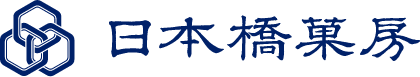 日本橋菓房